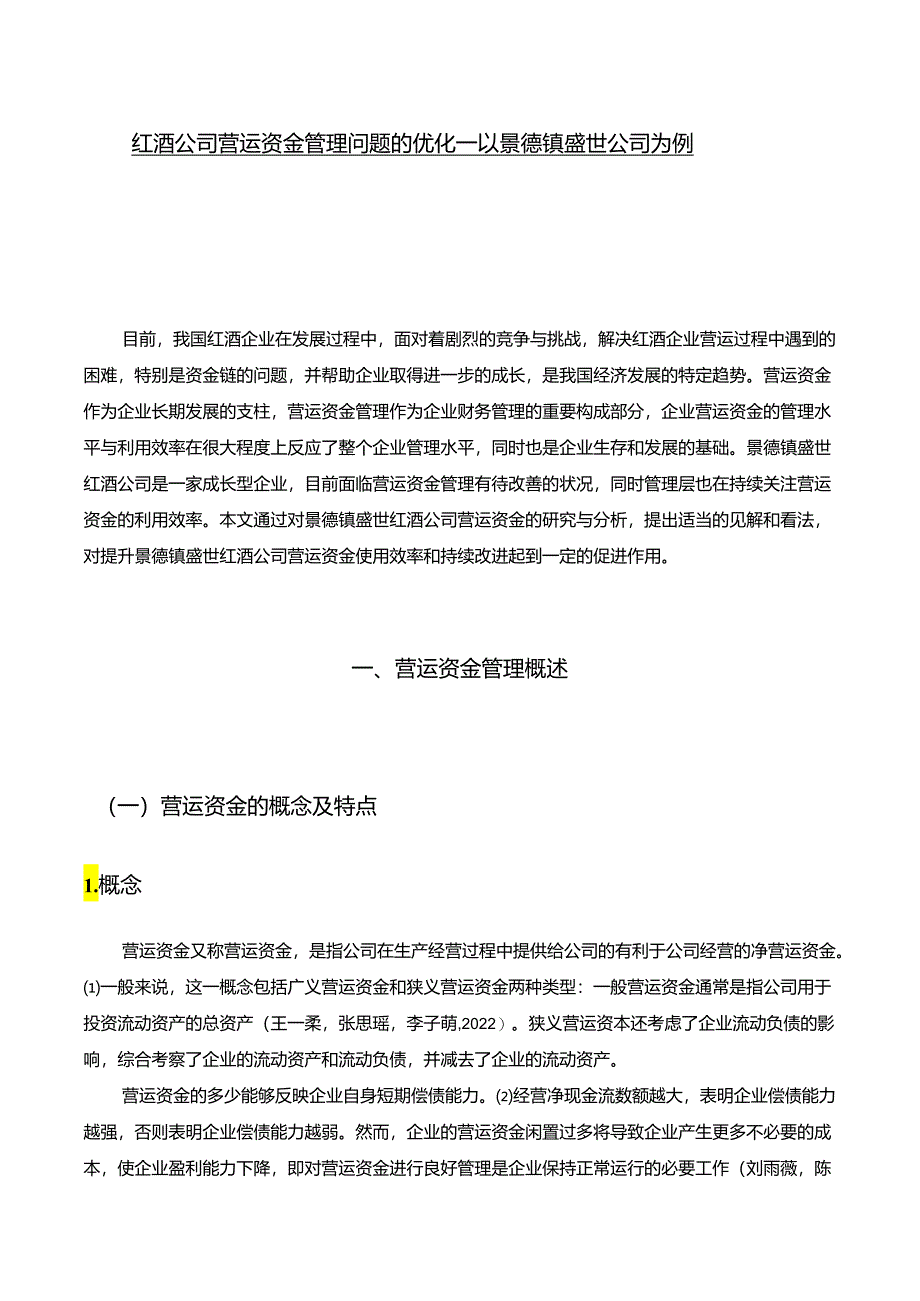 红酒公司营运资金管理问题的优化一以景德镇盛世公司为例

目前，我国红酒企业在发展过程中，面对着剧烈的竞争与挑战，解决红酒企业营运过程中遇到的困难，特别是资金链的问题，并帮助企业取得进一步的成长，是我国经济发展的特定趋势。营运资金作为企业长期发展的支柱，营运资金管理作为企业财务管理的重要构成部分，企业营运资金的管理水平与利用效率在很大程度上反应了整个企业管理水平，同时也是企业生存和发展的基础。景德镇盛世红酒公司是一家成长型企业，目前面临营运资金管理有待改善的状况，同时管理层也在持续关注营运资金的利用效率。本文通过对景德镇盛世红酒公司营运资金的研究与分析，提出适当的见解和看法，对提升景德镇盛世红酒公司营运资金使用效率和持续改进起到一定的促进作用。

一、营运资金管理概述

（一）营运资金的概念及特点

1.概念

营运资金又称营运资金，是指公司在生产经营过程中提供给公司的有利于公司经营的净营运资金。⑴一般来说，这一概念包括广义营运资金和狭义营运资金两种类型：一般营运资金通常是指公司用于投资流动资产的总资产（王一柔，张思瑶，李子萌,2022）。狭义营运资本还考虑了企业流动负债的影响，综合考察了企业的流动资产和流动负债，并减去了企业的流动资产。

营运资金的多少能够反映企业自身短期偿债能力。⑵经营净现金流数额越大，表明企业偿债能力越强，否则表明企业偿债能力越弱。然而，企业的营运资金闲置过多将导致企业产生更多不必要的成本，使企业盈利能力下降，即对营运资金进行良好管理是企业保持正常运行的必要工作（刘雨薇，陈